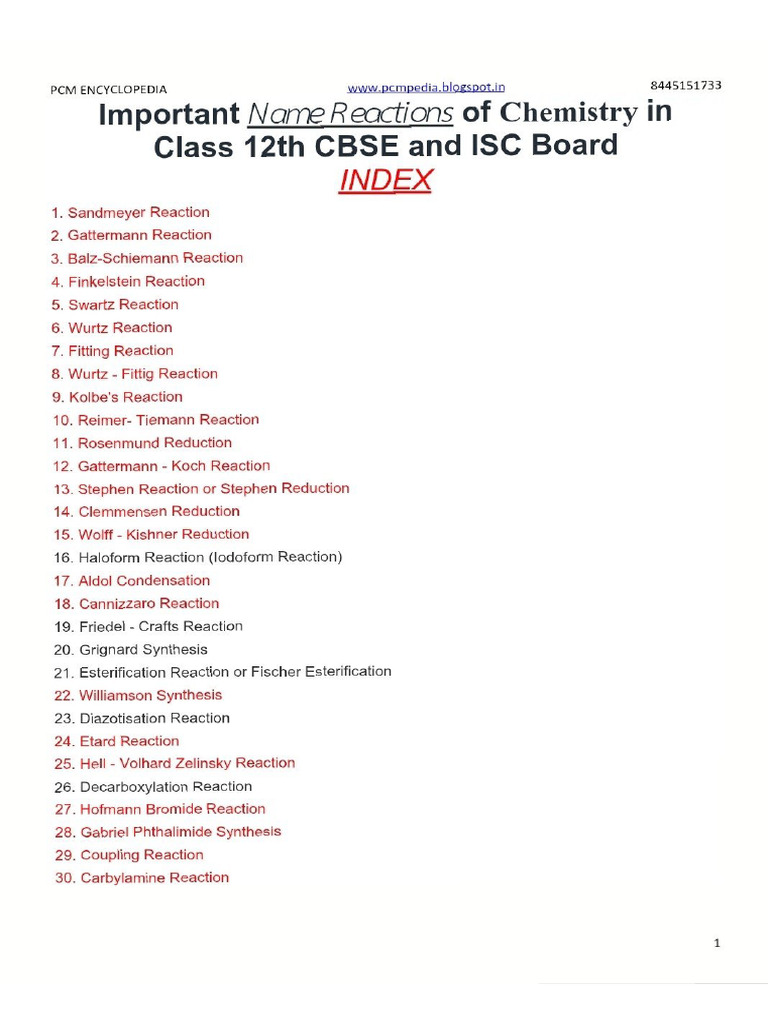 PCM ENCYCLOPEDIA www.pcmpedia.blogspot.in 8445151733

Important Name Reactions of Chemistry in Class 12th CBSE and ISC Board

INDEX

1. Sandmeyer Reaction
2. Gattermann Reaction
3. Balz-Schiemann Reaction
4. Finkelstein Reaction
5. Swartz Reaction
6. Wurtz Reaction
7. Fitting Reaction
8. Wurtz - Fittig Reaction
9. Kolbe's Reaction
10. Reimer- Tiemann Reaction
11. Rosenmund Reduction
12. Gattermann - Koch Reaction
13. Stephen Reaction or Stephen Reduction
14. Clemmensen Reduction
15. Wolff - Kishner Reduction
16. Haloform Reaction (Iodoform Reaction)
17. Aldol Condensation
18. Cannizzaro Reaction
19. Friedel - Crafts Reaction
20. Grignard Synthesis
21. Esterification Reaction or Fischer Esterification
22. Williamson Synthesis
23. Diazotisation Reaction
24. Etard Reaction
25. Hell - Volhard Zelinsky Reaction
26. Decarboxylation Reaction
27. Hofmann Bromide Reaction
28. Gabriel Phthalimide Synthesis
29. Coupling Reaction
30. Carbylamine Reaction

1